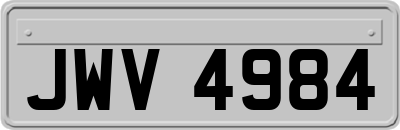 JWV 4984